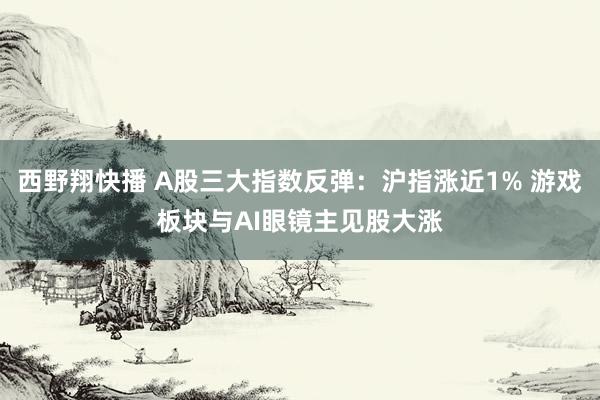 西野翔快播 A股三大指数反弹：沪指涨近1% 游戏板块与AI眼镜主见股大涨